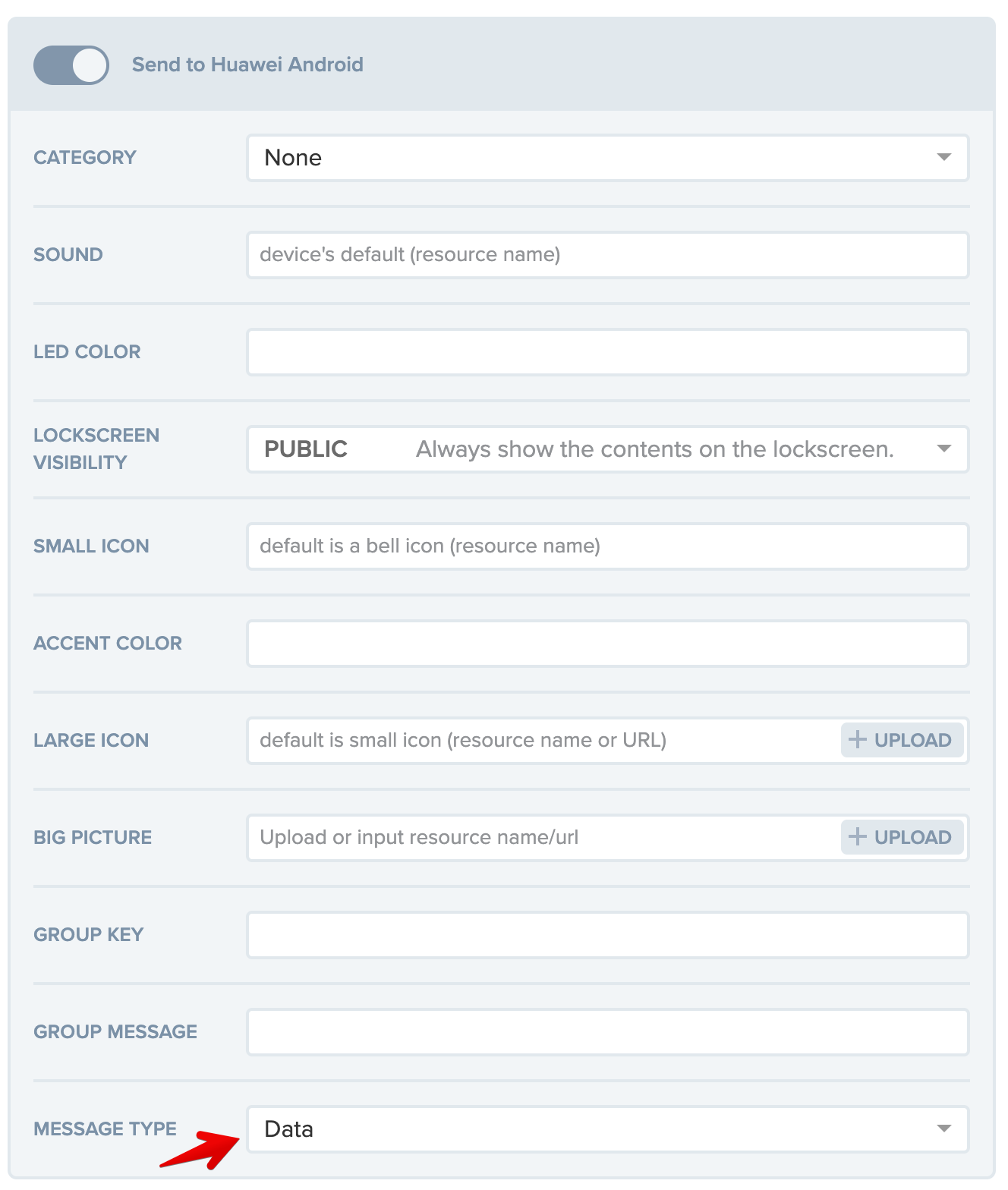 Send to Huawei Android

CATEGORY
None

SOUND
device's default (resource name)

LED COLOR

LOCKSCREEN VISIBILITY
PUBLIC Always show the contents on the lockscreen.

SMALL ICON
default is a bell icon (resource name)

ACCENT COLOR

LARGE ICON
default is small icon (resource name or URL)
+ UPLOAD

BIG PICTURE
Upload or input resource name/url
+ UPLOAD

GROUP KEY

GROUP MESSAGE

MESSAGE TYPE
Data